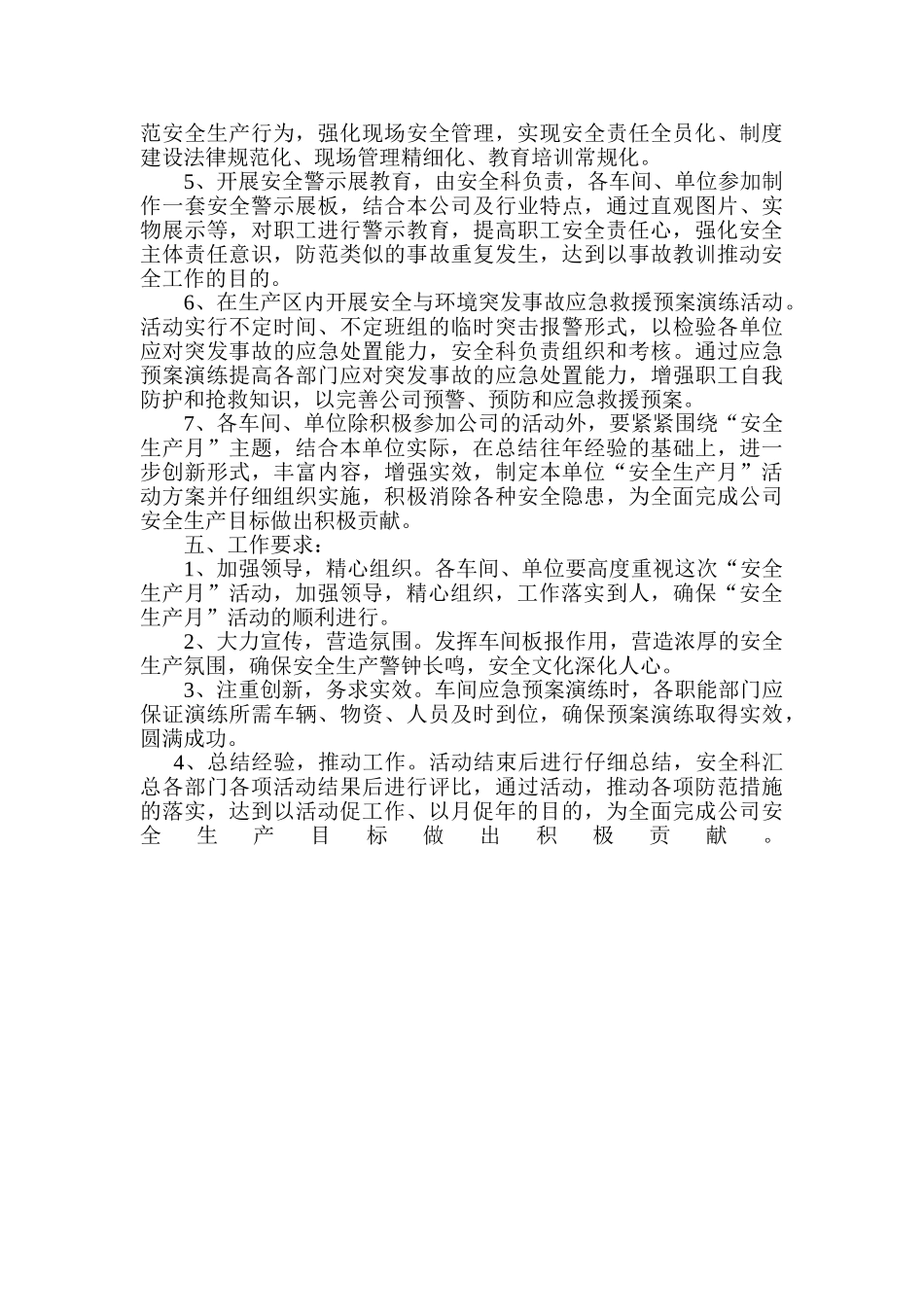 范安全生产行为，强化现场安全管理，实现安全责任全员化、制度建设法律规范化、现场管理精细化、教育培训常规化。

5、开展安全警示展教育，由安全科负责，各车间、单位参加制作一套安全警示展板，结合本公司及行业特点，通过直观图片、实物展示等，对职工进行警示教育，提高职工安全责任心，强化安全主体责任意识，防范类似的事故重复发生，达到以事故教训推动安全工作的目的。

6、在生产区内开展安全与环境突发事故应急救援预案演练活动。活动实行不定时间、不定班组的临时突击报警形式，以检验各单位应对突发事故的应急处置能力，安全科负责组织和考核。通过应急预案演练提高各部门应对突发事故的应急处置能力，增强职工自我防护和抢救知识，以完善公司预警、预防和应急救援预案。

7、各车间、单位除积极参加公司的活动外，要紧紧围绕“安全生产月”主题，结合本单位实际，在总结往年经验的基础上，进一步创新形式，丰富内容，增强实效，制定本单位“安全生产月”活动方案并仔细组织实施，积极消除各种安全隐患，为全面完成公司安全生产目标做出积极贡献。

五、工作要求：

1、加强领导，精心组织。各车间、单位要高度重视这次“安全生产月”活动，加强领导，精心组织，工作落实到人，确保“安全生产月”活动的顺利进行。

2、大力宣传，营造氛围。发挥车间板报作用，营造浓厚的安全生产氛围，确保安全生产警钟长鸣，安全文化深化人心。

3、注重创新，务求实效。车间应急预案演练时，各职能部门应保证演练所需车辆、物资、人员及时到位，确保预案演练取得实效，圆满成功。

4、总结经验，推动工作。活动结束后进行仔细总结，安全科汇总各部门各项活动结果后进行评比，通过活动，推动各项防范措施的落实，达到以活动促工作、以月促年的目的，为全面完成公司安全生产目标做出积极贡献。